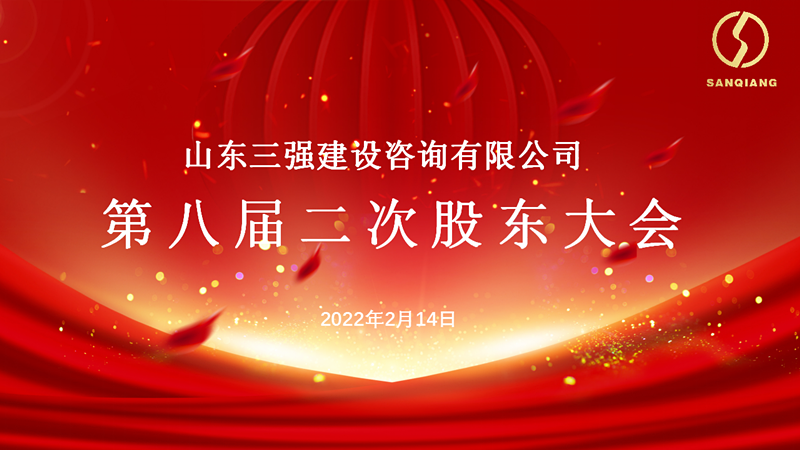 SANQIANG

山东三强建设咨询有限公司

第八届二次股东大会

2022年2月14日